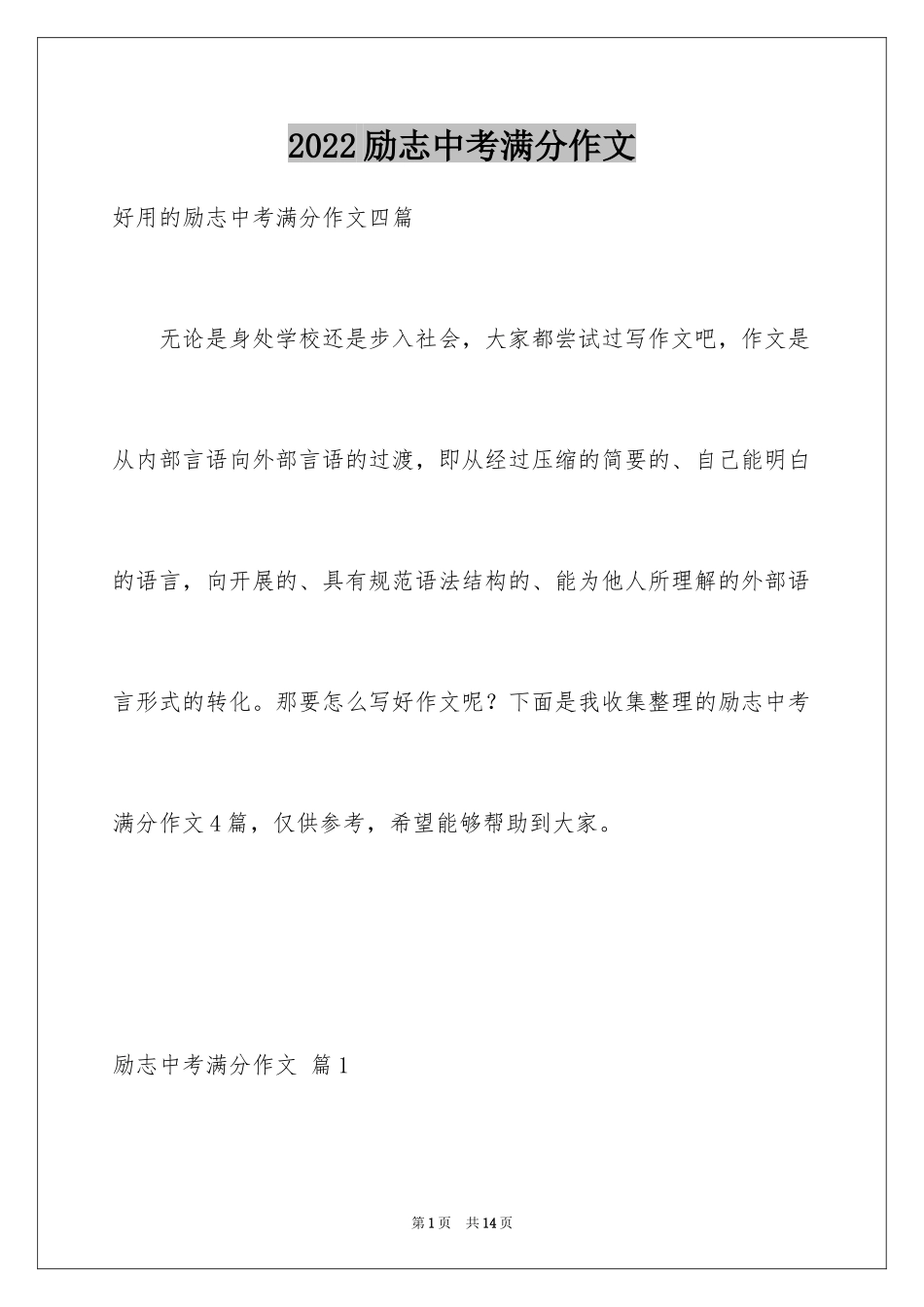 2022励志中考满分作文

好用的励志中考满分作文四篇

无论是身处学校还是步入社会，大家都尝试过写作文吧，作文是从内部言语向外部言语的过渡，即从经过压缩的简要的、自己能明白的语言，向开展的、具有规范语法结构的、能为他人所理解的外部语言形式的转化。那要怎么写好作文呢？下面是我收集整理的励志中考满分作文4篇，仅供参考，希望能够帮助到大家。

励志中考满分作文 篇1

第1页 共14页